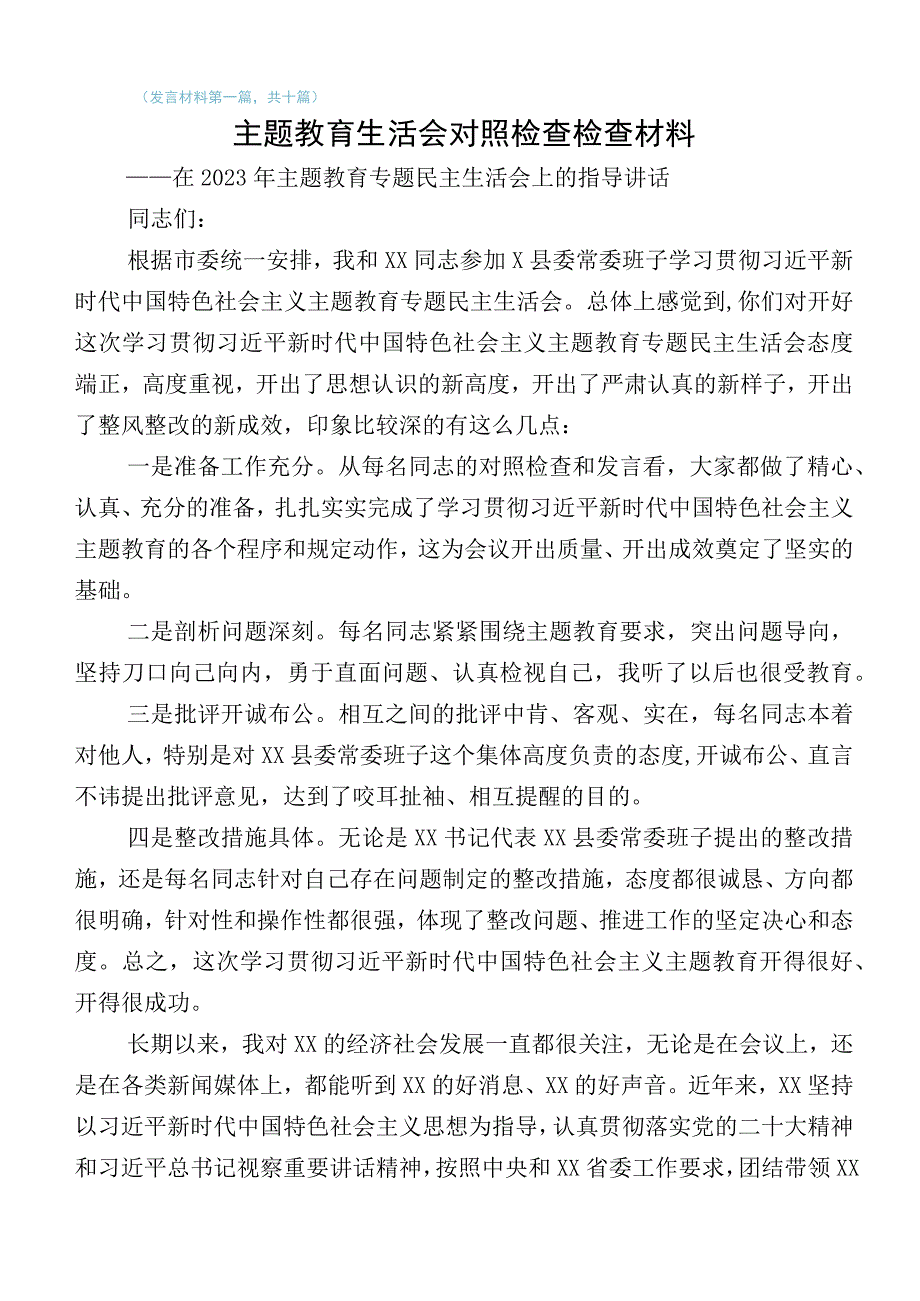 （发言材料第一篇，共十篇）

主题教育生活会对照检查检查材料

——在2023年主题教育专题民主生活会上的指导讲话

同志们：

根据市委统一安排，我和XX同志参加X县委常委班子学习贯彻习近平新时代中国特色社会主义主题教育专题民主生活会。总体上感觉到,你们对开好这次学习贯彻习近平新时代中国特色社会主义主题教育专题民主生活会态度端正，高度重视，开出了思想认识的新高度，开出了严肃认真的新样子，开出了整风整改的新成效，印象比较深的有这么几点：

一是准备工作充分。从每名同志的对照检查和发言看，大家都做了精心、认真、充分的准备，扎扎实实完成了学习贯彻习近平新时代中国特色社会主义主题教育的各个程序和规定动作，这为会议开出质量、开出成效奠定了坚实的基础。

二是剖析问题深刻。每名同志紧紧围绕主题教育要求，突出问题导向，坚持刀口向己向内，勇于直面问题、认真检视自己，我听了以后也很受教育。

三是批评开诚布公。相互之间的批评中肯、客观、实在，每名同志本着对他人，特别是对XX县委常委班子这个集体高度负责的态度,开诚布公、直言不讳提出批评意见，达到了咬耳扯袖、相互提醒的目的。

四是整改措施具体。无论是XX书记代表XX县委常委班子提出的整改措施，还是每名同志针对自己存在问题制定的整改措施，态度都很诚恳、方向都很明确，针对性和操作性都很强，体现了整改问题、推进工作的坚定决心和态度。总之，这次学习贯彻习近平新时代中国特色社会主义主题教育开得很好、开得很成功。

长期以来，我对XX的经济社会发展一直都很关注，无论是在会议上，还是在各类新闻媒体上，都能听到XX的好消息、XX的好声音。近年来，XX坚持以习近平新时代中国特色社会主义思想为指导，认真贯彻落实党的二十大精神和习近平总书记视察重要讲话精神，按照中央和XX省委工作要求，团结带领XX